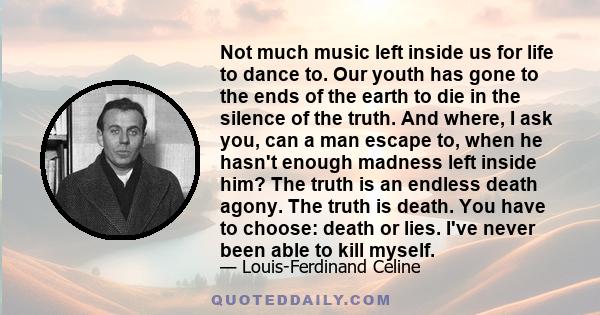 Not much music left inside us for life to dance to. Our youth has gone to the ends of the earth to die in the silence of the truth. And where, I ask you, can a man escape to, when he hasn't enough madness left inside him? The truth is an endless death agony. The truth is death. You have to choose: death or lies. I've never been able to kill myself.

— Louis-Ferdinand Celine

QUOTEDDAILY.COM